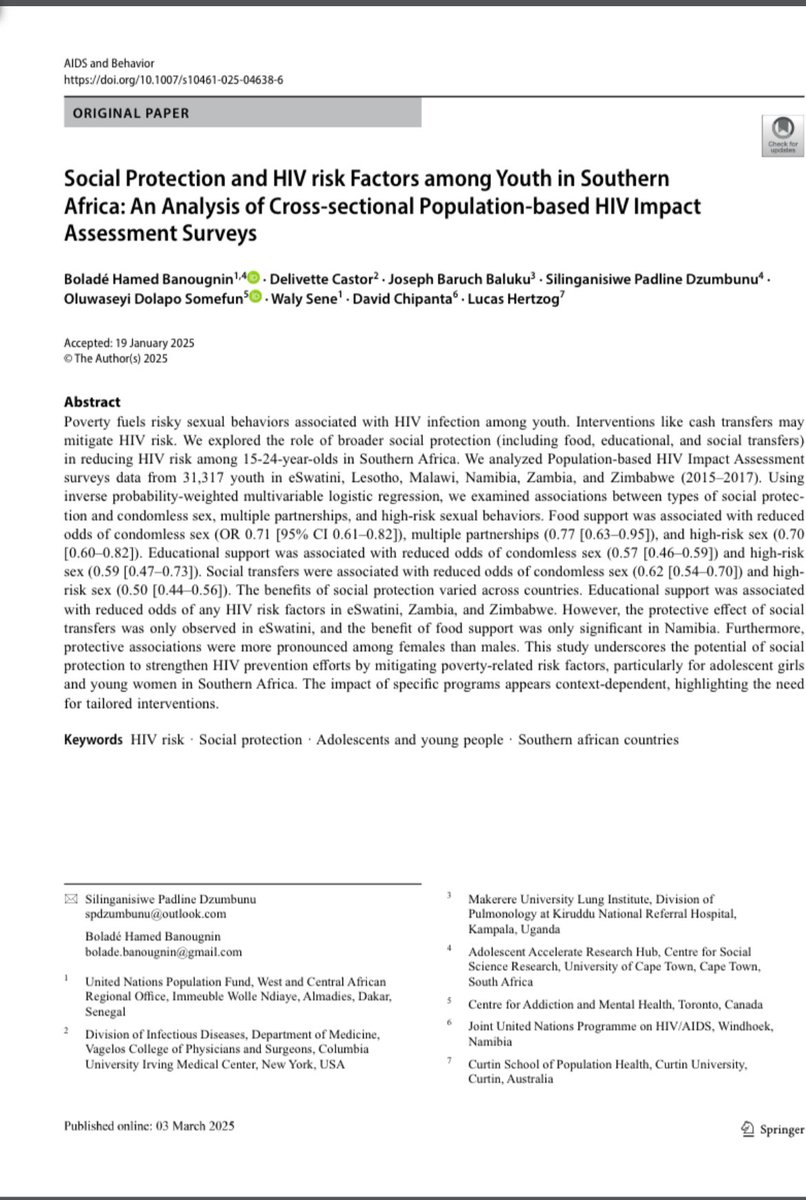 AIDS and Behavior
https://doi.org/10.1007/s10461-025-04638-6

ORIGINAL PAPER

Check for updates

Social Protection and HIV risk Factors among Youth in Southern Africa: An Analysis of Cross-sectional Population-based HIV Impact Assessment Surveys

Boladé Hamed Banougnin$^{1,4}$ · Delivette Castor$^{2}$ · Joseph Baruch Baluku$^{3}$ · Silinganisiwe Padline Dzumbunu$^{4}$ · Oluwaseyi Dolapo Somefun$^{5}$ · Waly Sene$^{1}$ · David Chipanta$^{6}$ · Lucas Hertzog$^{7}$

Accepted: 19 January 2025
© The Author(s) 2025

Abstract
Poverty fuels risky sexual behaviors associated with HIV infection among youth. Interventions like cash transfers may mitigate HIV risk. We explored the role of broader social protection (including food, educational, and social transfers) in reducing HIV risk among 15-24-year-olds in Southern Africa. We analyzed Population-based HIV Impact Assessment surveys data from 31,317 youth in eSwatini, Lesotho, Malawi, Namibia, Zambia, and Zimbabwe (2015–2017). Using inverse probability-weighted multivariable logistic regression, we examined associations between types of social protection and condomless sex, multiple partnerships, and high-risk sexual behaviors. Food support was associated with reduced odds of condomless sex (OR 0.71 [95% CI 0.61–0.82]), multiple partnerships (0.77 [0.63–0.95]), and high-risk sex (0.70 [0.60–0.82]). Educational support was associated with reduced odds of condomless sex (0.57 [0.46–0.59]) and high-risk sex (0.59 [0.47–0.73]). Social transfers were associated with reduced odds of condomless sex (0.62 [0.54–0.70]) and high-risk sex (0.50 [0.44–0.56]). The benefits of social protection varied across countries. Educational support was associated with reduced odds of any HIV risk factors in eSwatini, Zambia, and Zimbabwe. However, the protective effect of social transfers was only observed in eSwatini, and the benefit of food support was only significant in Namibia. Furthermore, protective associations were more pronounced among females than males. This study underscores the potential of social protection to strengthen HIV prevention efforts by mitigating poverty-related risk factors, particularly for adolescent girls and young women in Southern Africa. The impact of specific programs appears context-dependent, highlighting the need for tailored interventions.

Keywords HIV risk · Social protection · Adolescents and young people · Southern african countries

Silinganisiwe Padline Dzumbunu
spdzumbunu@outlook.com

Boladé Hamed Banougnin
bolade.banougnin@gmail.com

$^{1}$ United Nations Population Fund, West and Central African Regional Office, Immeuble Wolle Ndiaye, Almadies, Dakar, Senegal

$^{2}$ Division of Infectious Diseases, Department of Medicine, Vagelos College of Physicians and Surgeons, Columbia University Irving Medical Center, New York, USA

$^{3}$ Makerere University Lung Institute, Division of Pulmonology at Kiruddu National Referral Hospital, Kampala, Uganda

$^{4}$ Adolescent Accelerate Research Hub, Centre for Social Science Research, University of Cape Town, Cape Town, South Africa

$^{5}$ Centre for Addiction and Mental Health, Toronto, Canada

$^{6}$ Joint United Nations Programme on HIV/AIDS, Windhoek, Namibia

$^{7}$ Curtin School of Population Health, Curtin University, Curtin, Australia

Published online: 03 March 2025

Springer